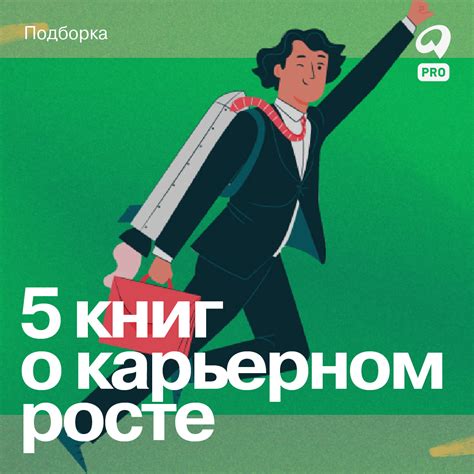 Подборка

PRO

5 книг о карьерном росте